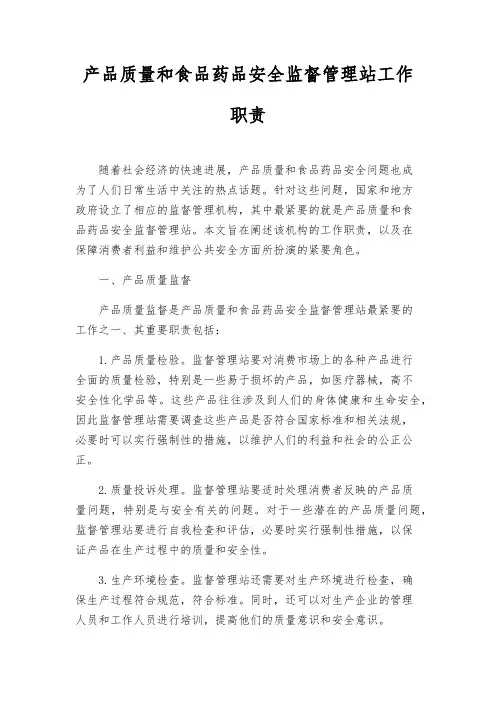 产品质量和食品药品安全监督管理站工作职责

随着社会经济的快速进展，产品质量和食品药品安全问题也成为了人们日常生活中关注的热点话题。针对这些问题，国家和地方政府设立了相应的监督管理机构，其中最紧要的就是产品质量和食品药品安全监督管理站。本文旨在阐述该机构的工作职责，以及在保障消费者利益和维护公共安全方面所扮演的紧要角色。

一、产品质量监督

产品质量监督是产品质量和食品药品安全监督管理站最紧要的工作之一、其重要职责包括：

1. 产品质量检验。监督管理站要对消费市场上的各种产品进行全面的质量检验，特别是一些易于损坏的产品，如医疗器械，高不安全性化学品等。这些产品往往涉及到人们的身体健康和生命安全，因此监督管理站需要调查这些产品是否符合国家标准和相关法规，必要时可以实行强制性的措施，以维护人们的利益和社会的公正公正。

2. 质量投诉处理。监督管理站要适时处理消费者反映的产品质量问题，特别是与安全有关的问题。对于一些潜在的产品质量问题，监督管理站要进行自我检查和评估，必要时实行强制性措施，以保证产品在生产过程中的质量和安全性。

3. 生产环境检查。监督管理站还需要对生产环境进行检查，确保生产过程符合规范，符合标准。同时，还可以对生产企业的管理人员和工作人员进行培训，提高他们的质量意识和安全意识。